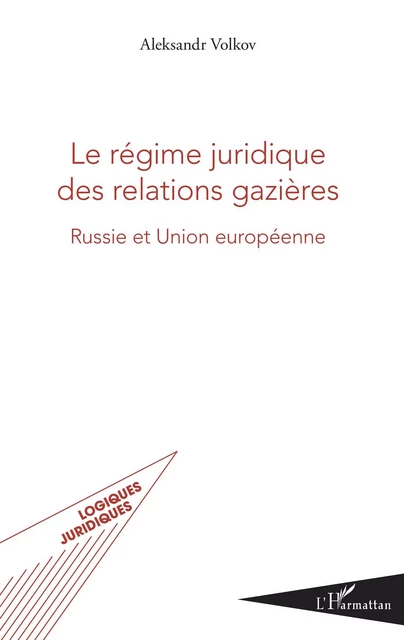 Aleksandr Volkov

Le régime juridique des relations gazières

Russie et Union européenne

LOGIQUES JURIDIQUES

L'Harmattan